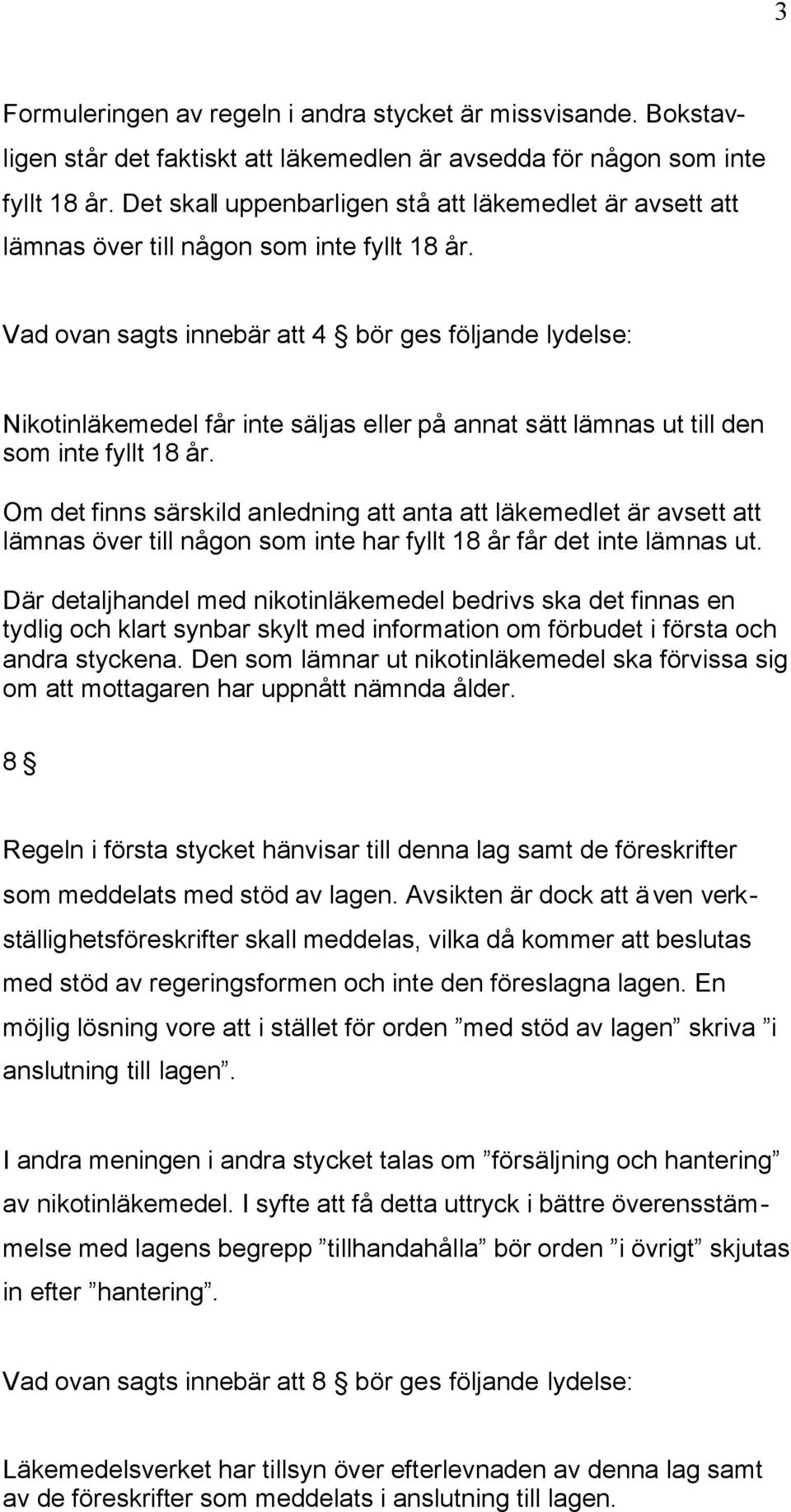 3

Formuleringen av regeln i andra stycket är missvisande. Bokstavligen står det faktiskt att läkemedlen är avsedda för någon som inte fyllt 18 år. Det skall uppenbarligen stå att läkemedlet är avsett att lämnas över till någon som inte fyllt 18 år.

Vad ovan sagts innebär att 4 § bör ges följande lydelse:

Nikotinläkemedel får inte säljas eller på annat sätt lämnas ut till den som inte fyllt 18 år.

Om det finns särskild anledning att anta att läkemedlet är avsett att lämnas över till någon som inte har fyllt 18 år får det inte lämnas ut.

Där detaljhandel med nikotinläkemedel bedrivs ska det finnas en tydlig och klart synbar skylt med information om förbudet i första och andra styckena. Den som lämnar ut nikotinläkemedel ska förvissa sig om att mottagaren har uppnått nämnda ålder.

8 §

Regeln i första stycket hänvisar till denna lag samt de föreskrifter som meddelats med stöd av lagen. Avsikten är dock att även verkställighetsföreskrifter skall meddelas, vilka då kommer att beslutas med stöd av regeringsformen och inte den föreslagna lagen. En möjlig lösning vore att i stället för orden ”med stöd av lagen” skriva ”i anslutning till lagen”.

I andra meningen i andra stycket talas om ”försäljning och hantering” av nikotinläkemedel. I syfte att få detta uttryck i bättre överensstämmelse med lagens begrepp ”tillhandahålla” bör orden ”i övrigt” skjutas in efter ”hantering”.

Vad ovan sagts innebär att 8 § bör ges följande lydelse:

Läkemedelsverket har tillsyn över efterlevnaden av denna lag samt av de föreskrifter som meddelats i anslutning till lagen.